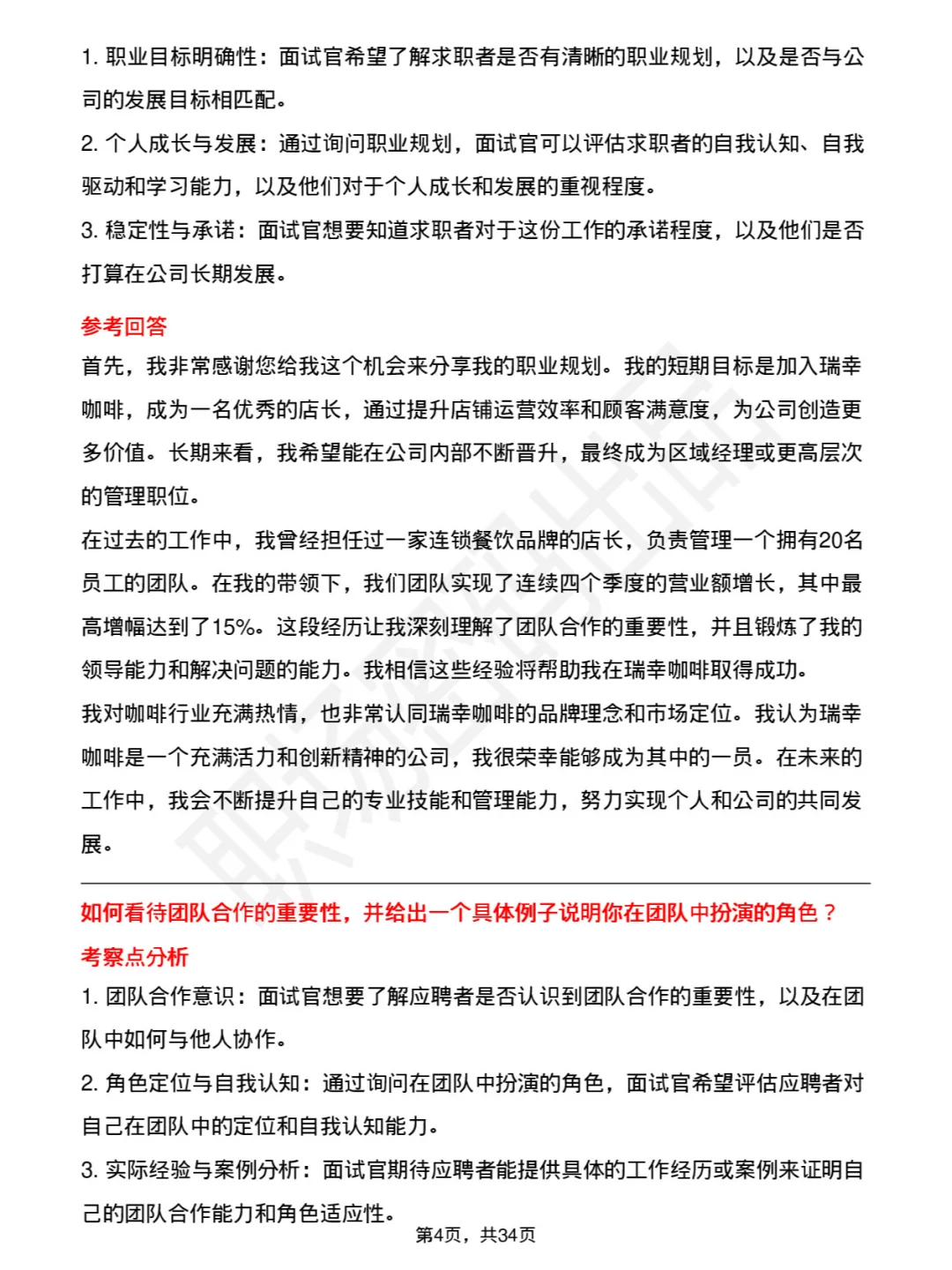 1. 职业目标明确性：面试官希望了解求职者是否有清晰的职业规划，以及是否与公司的发展目标相匹配。

2. 个人成长与发展：通过询问职业规划，面试官可以评估求职者的自我认知、自我驱动和学习能力，以及他们对于个人成长和发展的重视程度。

3. 稳定性与承诺：面试官想要知道求职者对于这份工作的承诺程度，以及他们是否打算在公司长期发展。

参考回答

首先，我非常感谢您给我这个机会来分享我的职业规划。我的短期目标是加入瑞幸咖啡，成为一名优秀的店长，通过提升店铺运营效率和顾客满意度，为公司创造更多价值。长期来看，我希望能在公司内部不断晋升，最终成为区域经理或更高层次的管理职位。

在过去的工作中，我曾经担任过一家连锁餐饮品牌的店长，负责管理一个拥有20名员工的团队。在我的带领下，我们团队实现了连续四个季度的营业额增长，其中最高增幅达到了15%。这段经历让我深刻理解了团队合作的重要性，并且锻炼了我的领导能力和解决问题的能力。我相信这些经验将帮助我在瑞幸咖啡取得成功。

我对咖啡行业充满热情，也非常认同瑞幸咖啡的品牌理念和市场定位。我认为瑞幸咖啡是一个充满活力和创新精神的公司，我很荣幸能够成为其中的一员。在未来的工作中，我会不断提升自己的专业技能和管理能力，努力实现个人和公司的共同发展。

如何看待团队合作的重要性，并给出一个具体例子说明你在团队中扮演的角色？

考察点分析

1. 团队合作意识：面试官想要了解应聘者是否认识到团队合作的重要性，以及在团队中如何与他人协作。

2. 角色定位与自我认知：通过询问在团队中扮演的角色，面试官希望评估应聘者对自己在团队中的定位和自我认知能力。

3. 实际经验与案例分析：面试官期待应聘者能提供具体的工作经历或案例来证明自己的团队合作能力和角色适应性。

第4页，共34页